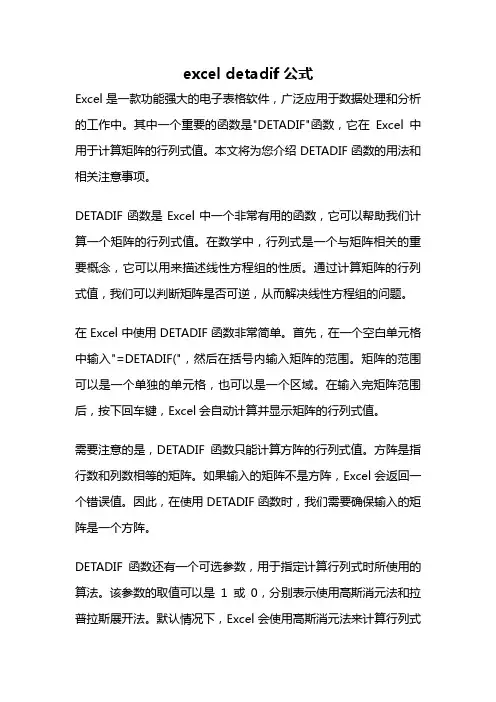 excel detadif 公式

Excel 是一款功能强大的电子表格软件，广泛应用于数据处理和分析的工作中。其中一个重要的函数是"DETADIF"函数，它在 Excel 中用于计算矩阵的行列式值。本文将为您介绍 DETADIF 函数的用法和相关注意事项。

DETADIF 函数是 Excel 中一个非常有用的函数，它可以帮助我们计算一个矩阵的行列式值。在数学中，行列式是一个与矩阵相关的重要概念，它可以用来描述线性方程组的性质。通过计算矩阵的行列式值，我们可以判断矩阵是否可逆，从而解决线性方程组的问题。

在 Excel 中使用 DETADIF 函数非常简单。首先，在一个空白单元格中输入"=DETADIF("，然后在括号内输入矩阵的范围。矩阵的范围可以是一个单独的单元格，也可以是一个区域。在输入完矩阵范围后，按下回车键，Excel 会自动计算并显示矩阵的行列式值。

需要注意的是，DETADIF 函数只能计算方阵的行列式值。方阵是指行数和列数相等的矩阵。如果输入的矩阵不是方阵，Excel 会返回一个错误值。因此，在使用 DETADIF 函数时，我们需要确保输入的矩阵是一个方阵。

DETADIF 函数还有一个可选参数，用于指定计算行列式时所使用的算法。该参数的取值可以是 1 或 0，分别表示使用高斯消元法和拉普拉斯展开法。默认情况下，Excel 会使用高斯消元法来计算行列式